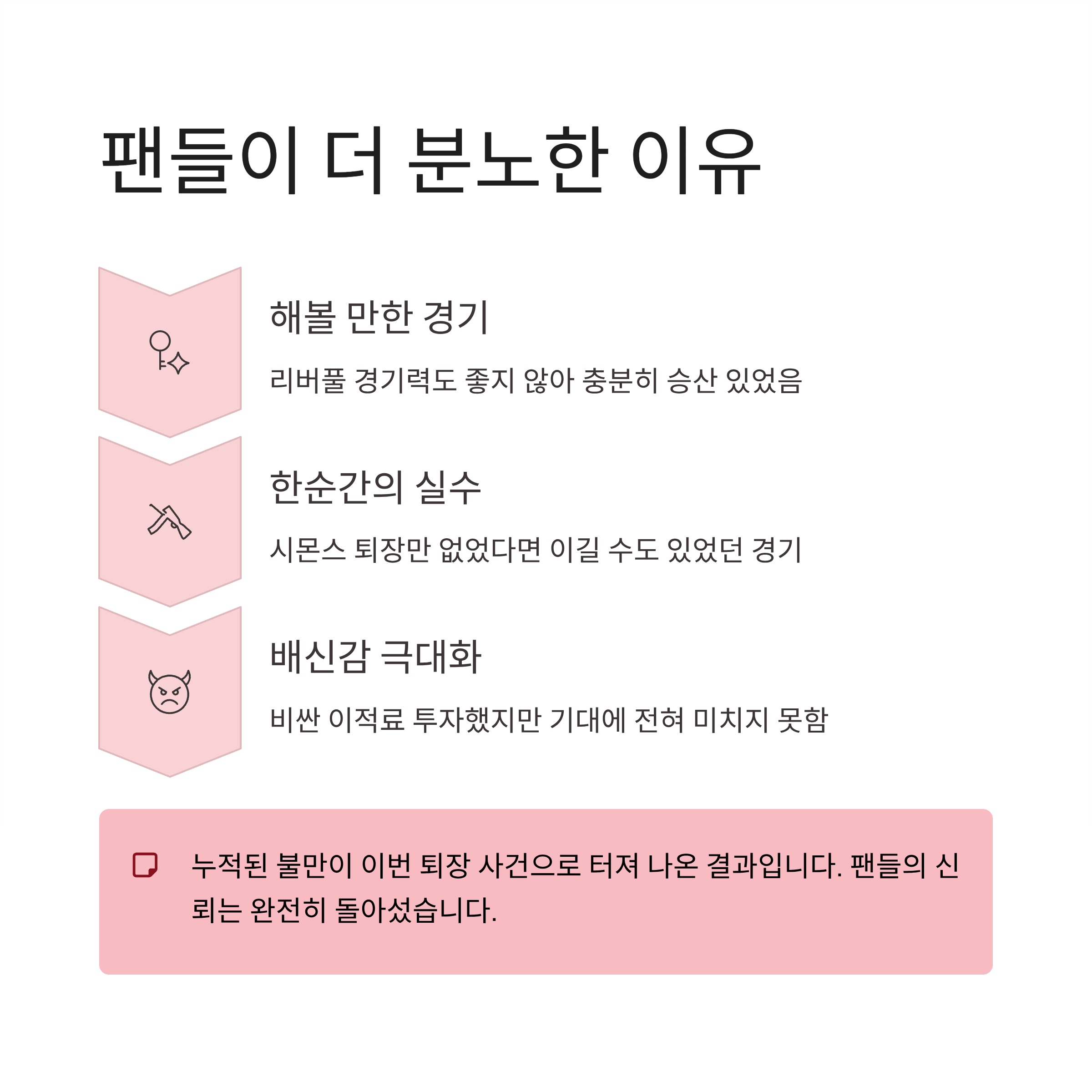 팬들이 더 분노한 이유

해볼 만한 경기

리버풀 경기력도 좋지 않아 충분히 승산 있었음

한순간의 실수

시몬스 퇴장만 없었다면 이길 수도 있었던 경기

배신감 극대화

비싼 이적료 투자했지만 기대에 전혀 미치지 못함

누적된 불만이 이번 퇴장 사건으로 터져 나온 결과입니다. 팬들의 신뢰는 완전히 돌아섰습니다.